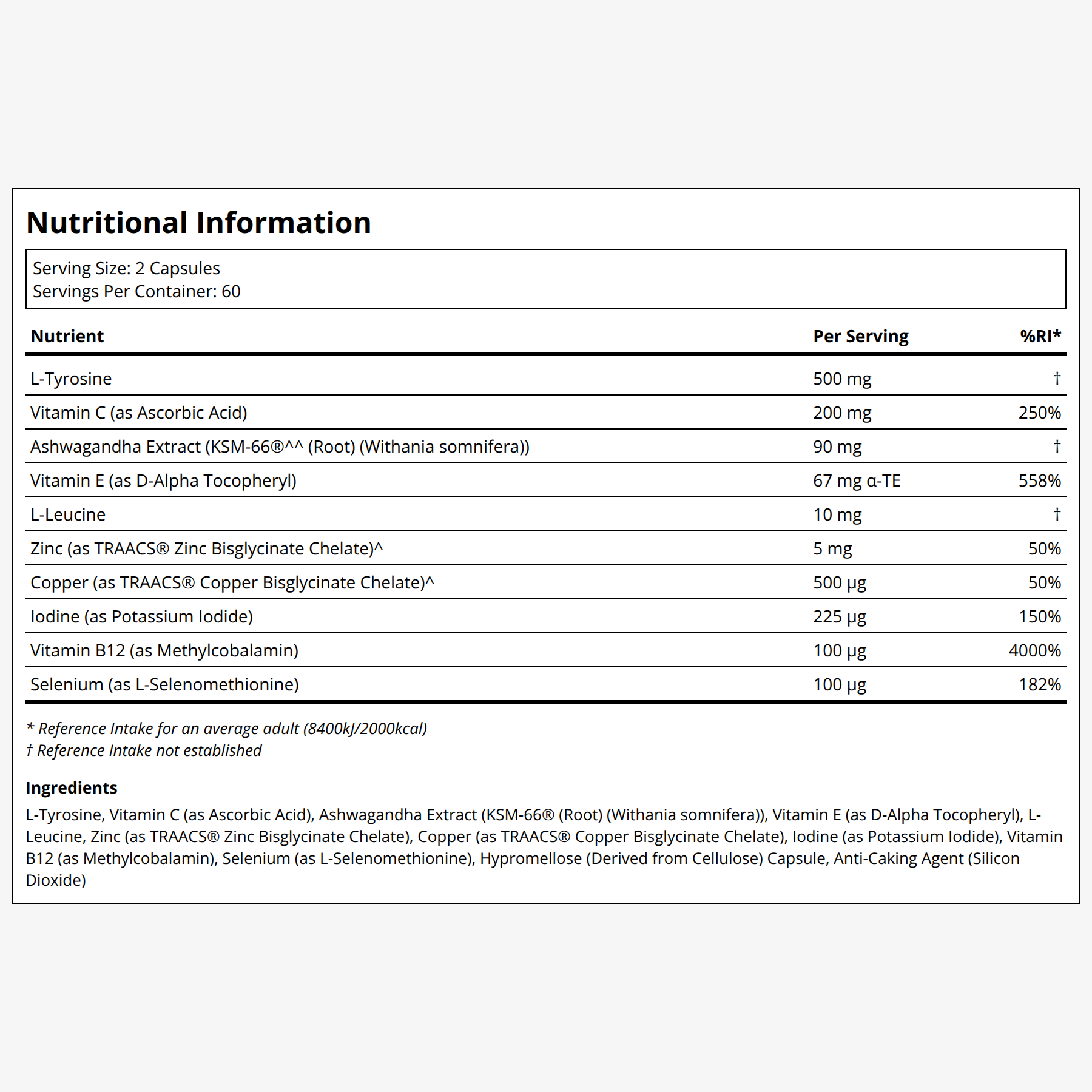 Nutritional Information

Serving Size: 2 Capsules
Servings Per Container: 60

| Nutrient | Per Serving | %RI* |
|---|---|---|
| L-Tyrosine | 500 mg | † |
| Vitamin C (as Ascorbic Acid) | 200 mg | 250% |
| Ashwagandha Extract (KSM-66®^^ (Root) (Withania somnifera)) | 90 mg | † |
| Vitamin E (as D-Alpha Tocopheryl) | 67 mg α-TE | 558% |
| L-Leucine | 10 mg | † |
| Zinc (as TRAACS® Zinc Bisglycinate Chelate)^ | 5 mg | 50% |
| Copper (as TRAACS® Copper Bisglycinate Chelate)^ | 500 µg | 50% |
| Iodine (as Potassium Iodide) | 225 µg | 150% |
| Vitamin B12 (as Methylcobalamin) | 100 µg | 4000% |
| Selenium (as L-Selenomethionine) | 100 µg | 182% |

* Reference Intake for an average adult (8400kJ/2000kcal)
† Reference Intake not established

Ingredients

L-Tyrosine, Vitamin C (as Ascorbic Acid), Ashwagandha Extract (KSM-66® (Root) (Withania somnifera)), Vitamin E (as D-Alpha Tocopheryl), L-Leucine, Zinc (as TRAACS® Zinc Bisglycinate Chelate), Copper (as TRAACS® Copper Bisglycinate Chelate), Iodine (as Potassium Iodide), Vitamin B12 (as Methylcobalamin), Selenium (as L-Selenomethionine), Hypromellose (Derived from Cellulose) Capsule, Anti-Caking Agent (Silicon Dioxide)